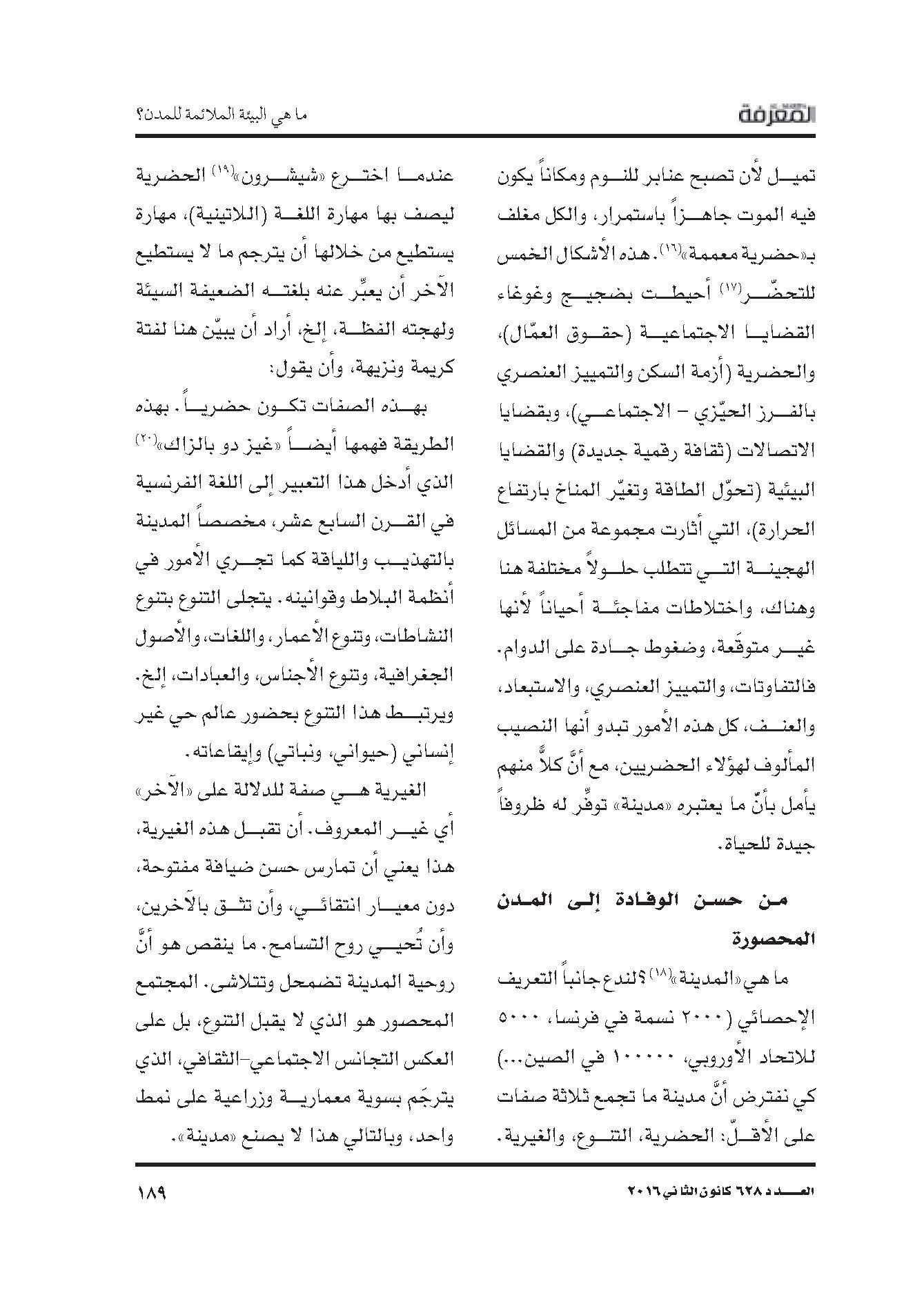 المعرفة

ما هي البيئة الملائمة للمدن؟

تميل لأن تصبح عنابر للنوم ومكاناً يكون فيه الموت جاهزاً باستمرار، والكل مغلف بـ«حضرية معممة»$^{(١٦)}$. هذه الأشكال الخمس للتحضّر$^{(١٧)}$ أحيطت بضجيج وغوغاء القضايا الاجتماعية (حقوق العمّال)، والحضرية (أزمة السكن والتمييز العنصري بالفرز الحيّزي - الاجتماعي)، وبقضايا الاتصالات (ثقافة رقمية جديدة) والقضايا البيئية (تحوّل الطاقة وتغيّر المناخ بارتفاع الحرارة)، التي أثارت مجموعة من المسائل الهجينة التي تتطلب حلولاً مختلفة هنا وهناك، واختلاطات مفاجئة أحياناً لأنها غير متوقَعة، وضغوط جادة على الدوام. فالتفاوتات، والتمييز العنصري، والاستبعاد، والعنف، كل هذه الأمور تبدو أنها النصيب المألوف لهؤلاء الحضريين، مع أنَّ كلاًّ منهم يأمل بأنّ ما يعتبره «مدينة» توفّر له ظروفاً جيدة للحياة.

من حسن الوفادة إلى المدن المحصورة

ما هي «المدينة»$^{(١٨)}$؟ لندع جانباً التعريف الإحصائي (٢٠٠٠ نسمة في فرنسا، ٥٠٠٠ للاتحاد الأوروبي، ١٠٠٠٠٠ في الصين...) كي نفترض أنَّ مدينة ما تجمع ثلاثة صفات على الأقلّ: الحضرية، التنوع، والغيرية.

عندما اخترع «شيشرون»$^{(١٩)}$ الحضرية ليصف بها مهارة اللغة (اللاتينية)، مهارة يستطيع من خلالها أن يترجم ما لا يستطيع الآخر أن يعبِّر عنه بلغته الضعيفة السيئة ولهجته الفظة، إلخ، أراد أن يبيّن هنا لفتة كريمة ونزيهة، وأن يقول:

بهذه الصفات تكون حضرياً. بهذه الطريقة فهمها أيضاً «غيز دو بالزاك»$^{(٢٠)}$ الذي أدخل هذا التعبير إلى اللغة الفرنسية في القرن السابع عشر، مخصصاً المدينة بالتهذيب واللياقة كما تجري الأمور في أنظمة البلاط وقوانينه. يتجلى التنوع بتنوع النشاطات، وتنوع الأعمار، واللغات، والأصول الجغرافية، وتنوع الأجناس، والعبادات، إلخ. ويرتبط هذا التنوع بحضور عالم حي غير إنساني (حيواني، ونباتي) وإيقاعاته.

الغيرية هي صفة للدلالة على «الآخر» أي غير المعروف. أن تقبل هذه الغيرية، هذا يعني أن تمارس حسن ضيافة مفتوحة، دون معيار انتقائي، وأن تثق بالآخرين، وأن تُحيي روح التسامح. ما ينقص هو أنَّ روحية المدينة تضمحل وتتلاشى. المجتمع المحصور هو الذي لا يقبل التنوع، بل على العكس التجانس الاجتماعي-الثقافي، الذي يترجَم بسوية معمارية وزراعية على نمط واحد، وبالتالي هذا لا يصنع «مدينة».

العدد ٦٢٨ كانون الثاني ٢٠١٦

١٨٩